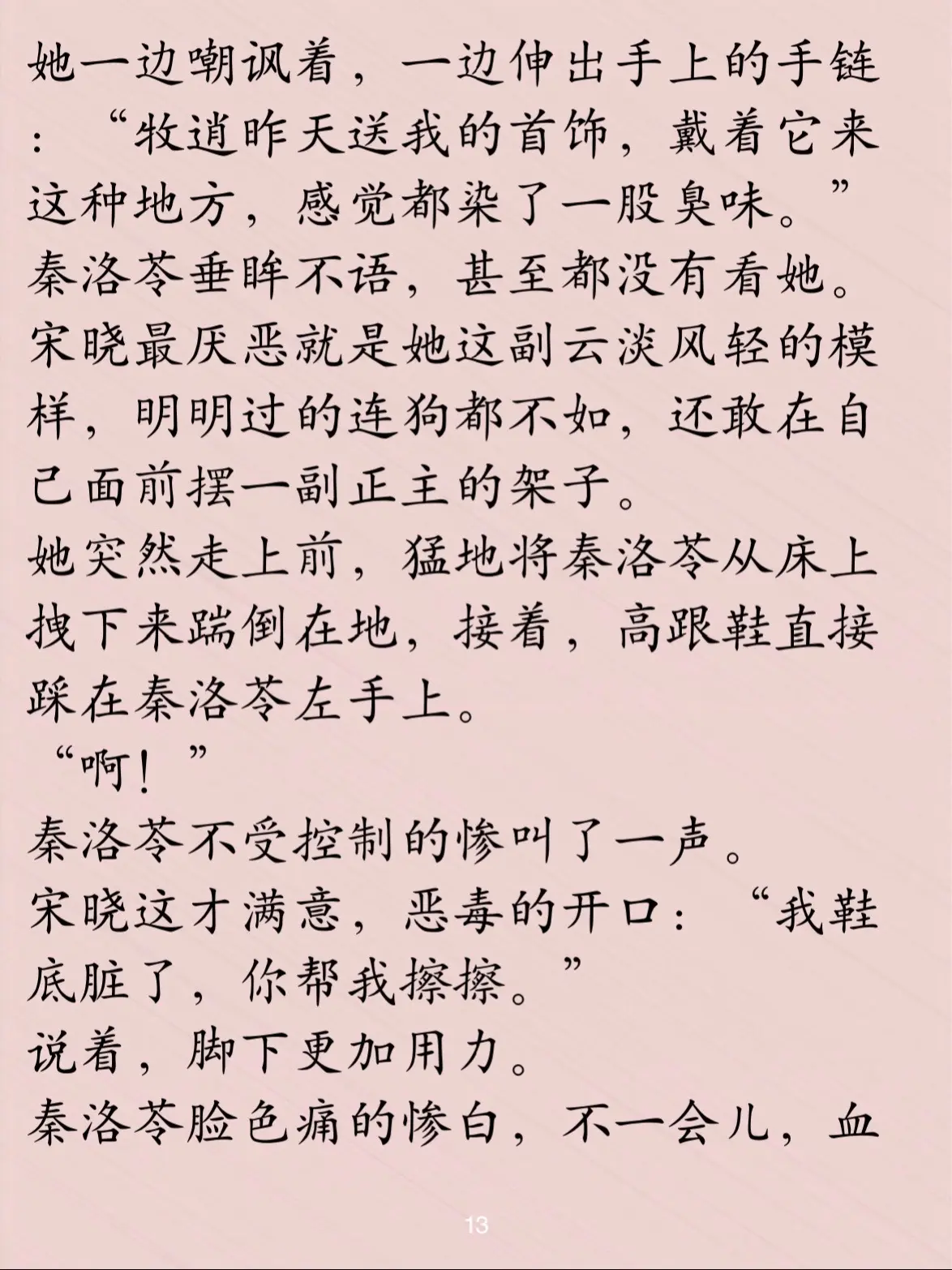 她一边嘲讽着，一边伸出手上的手链：“牧逍昨天送我的首饰，戴着它来这种地方，感觉都染了一股臭味。”
秦洛苓垂眸不语，甚至都没有看她。
宋晓最厌恶就是她这副云淡风轻的模样，明明过的连狗都不如，还敢在自己面前摆一副正主的架子。
她突然走上前，猛地将秦洛苓从床上拽下来踹倒在地，接着，高跟鞋直接踩在秦洛苓左手上。
“啊！”
秦洛苓不受控制的惨叫了一声。
宋晓这才满意，恶毒的开口：“我鞋底脏了，你帮我擦擦。”
说着，脚下更加用力。
秦洛苓脸色痛的惨白，不一会儿，血

13